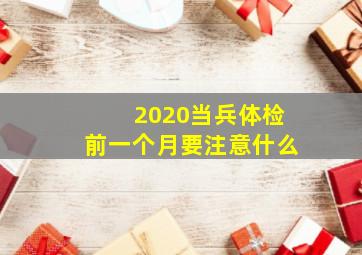 2020当兵体检
前一个月要注意什么